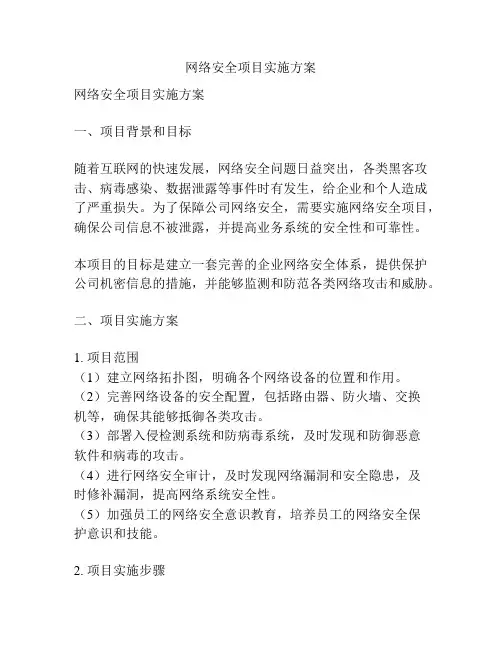 网络安全项目实施方案

网络安全项目实施方案

一、项目背景和目标

随着互联网的快速发展，网络安全问题日益突出，各类黑客攻击、病毒感染、数据泄露等事件时有发生，给企业和个人造成了严重损失。为了保障公司网络安全，需要实施网络安全项目，确保公司信息不被泄露，并提高业务系统的安全性和可靠性。

本项目的目标是建立一套完善的企业网络安全体系，提供保护公司机密信息的措施，并能够监测和防范各类网络攻击和威胁。

二、项目实施方案

1. 项目范围
（1）建立网络拓扑图，明确各个网络设备的位置和作用。
（2）完善网络设备的安全配置，包括路由器、防火墙、交换机等，确保其能够抵御各类攻击。
（3）部署入侵检测系统和防病毒系统，及时发现和防御恶意软件和病毒的攻击。
（4）进行网络安全审计，及时发现网络漏洞和安全隐患，及时修补漏洞，提高网络系统安全性。
（5）加强员工的网络安全意识教育，培养员工的网络安全保护意识和技能。

2. 项目实施步骤